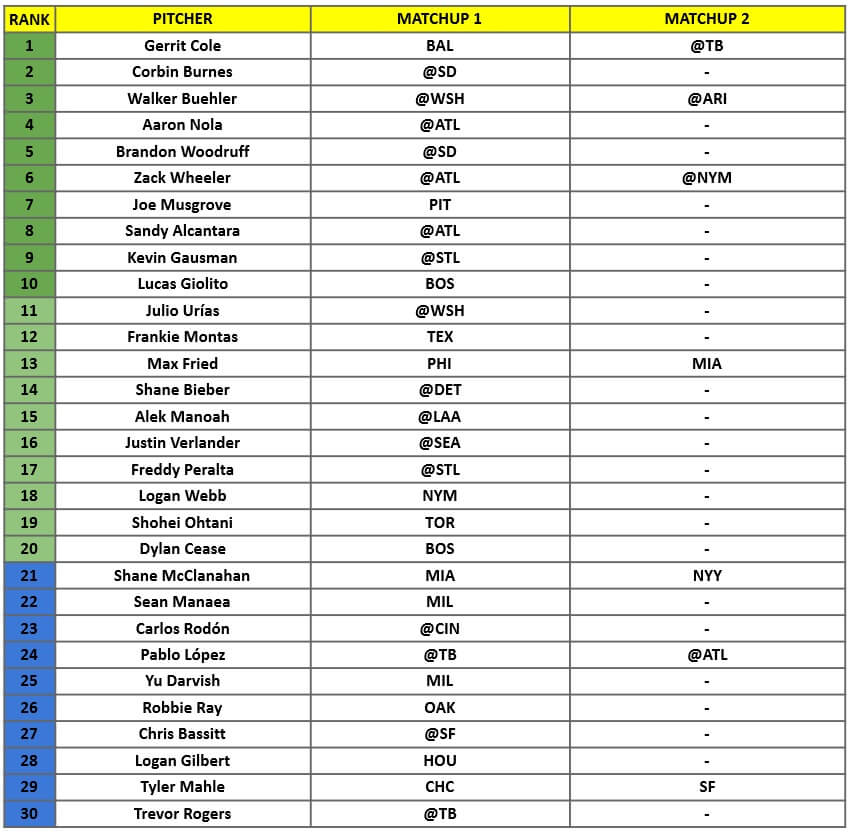 | RANK | PITCHER | MATCHUP 1 | MATCHUP 2 |
|---|---|---|---|
| 1 | Gerrit Cole | BAL | @TB |
| 2 | Corbin Burnes | @SD | - |
| 3 | Walker Buehler | @WSH | @ARI |
| 4 | Aaron Nola | @ATL | - |
| 5 | Brandon Woodruff | @SD | - |
| 6 | Zack Wheeler | @ATL | @NYM |
| 7 | Joe Musgrove | PIT | - |
| 8 | Sandy Alcantara | @ATL | - |
| 9 | Kevin Gausman | @STL | - |
| 10 | Lucas Giolito | BOS | - |
| 11 | Julio Urías | @WSH | - |
| 12 | Frankie Montas | TEX | - |
| 13 | Max Fried | PHI | MIA |
| 14 | Shane Bieber | @DET | - |
| 15 | Alek Manoah | @LAA | - |
| 16 | Justin Verlander | @SEA | - |
| 17 | Freddy Peralta | @STL | - |
| 18 | Logan Webb | NYM | - |
| 19 | Shohei Ohtani | TOR | - |
| 20 | Dylan Cease | BOS | - |
| 21 | Shane McClanahan | MIA | NYY |
| 22 | Sean Manaea | MIL | - |
| 23 | Carlos Rodón | @CIN | - |
| 24 | Pablo López | @TB | @ATL |
| 25 | Yu Darvish | MIL | - |
| 26 | Robbie Ray | OAK | - |
| 27 | Chris Bassitt | @SF | - |
| 28 | Logan Gilbert | HOU | - |
| 29 | Tyler Mahle | CHC | SF |
| 30 | Trevor Rogers | @TB | - |